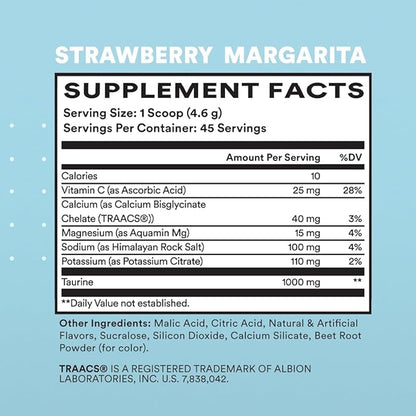 STRAWBERRY MARGARITA

SUPPLEMENT FACTS
Serving Size: 1 Scoop (4.6 g)
Servings Per Container: 45 Servings

| | Amount Per Serving | %DV |
|---|---|---|
| Calories | 10 | |
| Vitamin C (as Ascorbic Acid) | 25 mg | 28% |
| Calcium (as Calcium Bisglycinate Chelate (TRAACS®)) | 40 mg | 3% |
| Magnesium (as Aquamin Mg) | 15 mg | 4% |
| Sodium (as Himalayan Rock Salt) | 100 mg | 4% |
| Potassium (as Potassium Citrate) | 110 mg | 2% |
| Taurine | 1000 mg | ** |

**Daily Value not established.

Other Ingredients: Malic Acid, Citric Acid, Natural & Artificial Flavors, Sucralose, Silicon Dioxide, Calcium Silicate, Beet Root Powder (for color).

TRAACS® IS A REGISTERED TRADEMARK OF ALBION LABORATORIES, INC. U.S. 7,838,042.